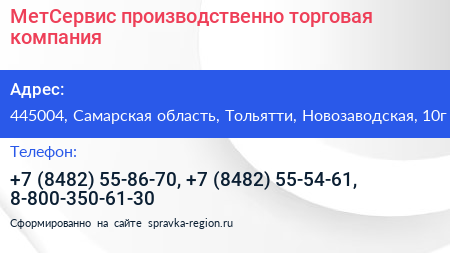 МетСервис производственно торговая компания

Адрес:

445004, Самарская область, Тольятти, Новозаводская, 10г

Телефон:

+7 (8482) 55-86-70, +7 (8482) 55-54-61, 8-800-350-61-30

Сформированно на сайте spravka-region.ru